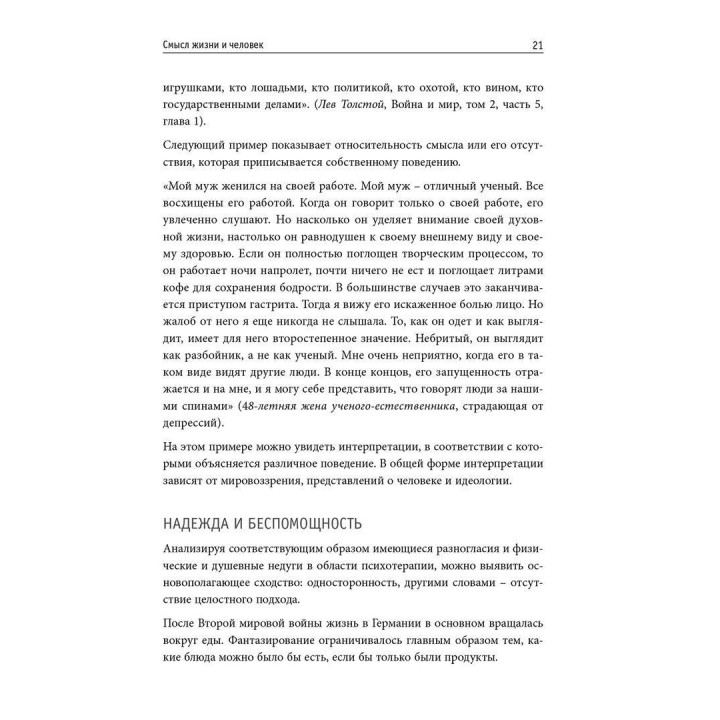 Смысл жизни и человек 21

игрушками, кто лошадьми, кто политикой, кто охотой, кто вином, кто государственными делами». (Лев Толстой, Война и мир, том 2, часть 5, глава 1).

Следующий пример показывает относительность смысла или его отсутствия, которая приписывается собственному поведению.

«Мой муж женился на своей работе. Мой муж – отличный ученый. Все восхищены его работой. Когда он говорит только о своей работе, его увлеченно слушают. Но насколько он уделяет внимание своей духовной жизни, настолько он равнодушен к своему внешнему виду и своему здоровью. Если он полностью поглощен творческим процессом, то он работает ночи напролет, почти ничего не ест и поглощает литрами кофе для сохранения бодрости. В большинстве случаев это заканчивается приступом гастрита. Тогда я вижу его искаженное болью лицо. Но жалоб от него я еще никогда не слышала. То, как он одет и как выглядит, имеет для него второстепенное значение. Небритый, он выглядит как разбойник, а не как ученый. Мне очень неприятно, когда его в таком виде видят другие люди. В конце концов, его запущенность отражается и на мне, и я могу себе представить, что говорят люди за нашими спинами» (48-летняя жена ученого-естественника, страдающая от депрессий).

На этом примере можно увидеть интерпретации, в соответствии с которыми объясняется различное поведение. В общей форме интерпретации зависят от мировоззрения, представлений о человеке и идеологии.

НАДЕЖДА И БЕСПОМОЩНОСТЬ

Анализируя соответствующим образом имеющиеся разногласия и физические и душевные недуги в области психотерапии, можно выявить основополагающее сходство: односторонность, другими словами – отсутствие целостного подхода.

После Второй мировой войны жизнь в Германии в основном вращалась вокруг еды. Фантазирование ограничивалось главным образом тем, какие блюда можно было бы есть, если бы только были продукты.